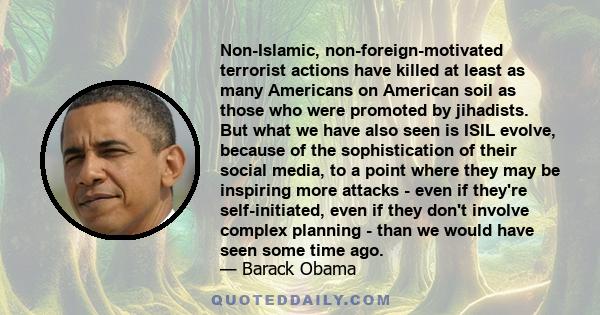 Non-Islamic, non-foreign-motivated terrorist actions have killed at least as many Americans on American soil as those who were promoted by jihadists. But what we have also seen is ISIL evolve, because of the sophistication of their social media, to a point where they may be inspiring more attacks - even if they're self-initiated, even if they don't involve complex planning - than we would have seen some time ago.
— Barack Obama

QUOTEDDAILY.COM